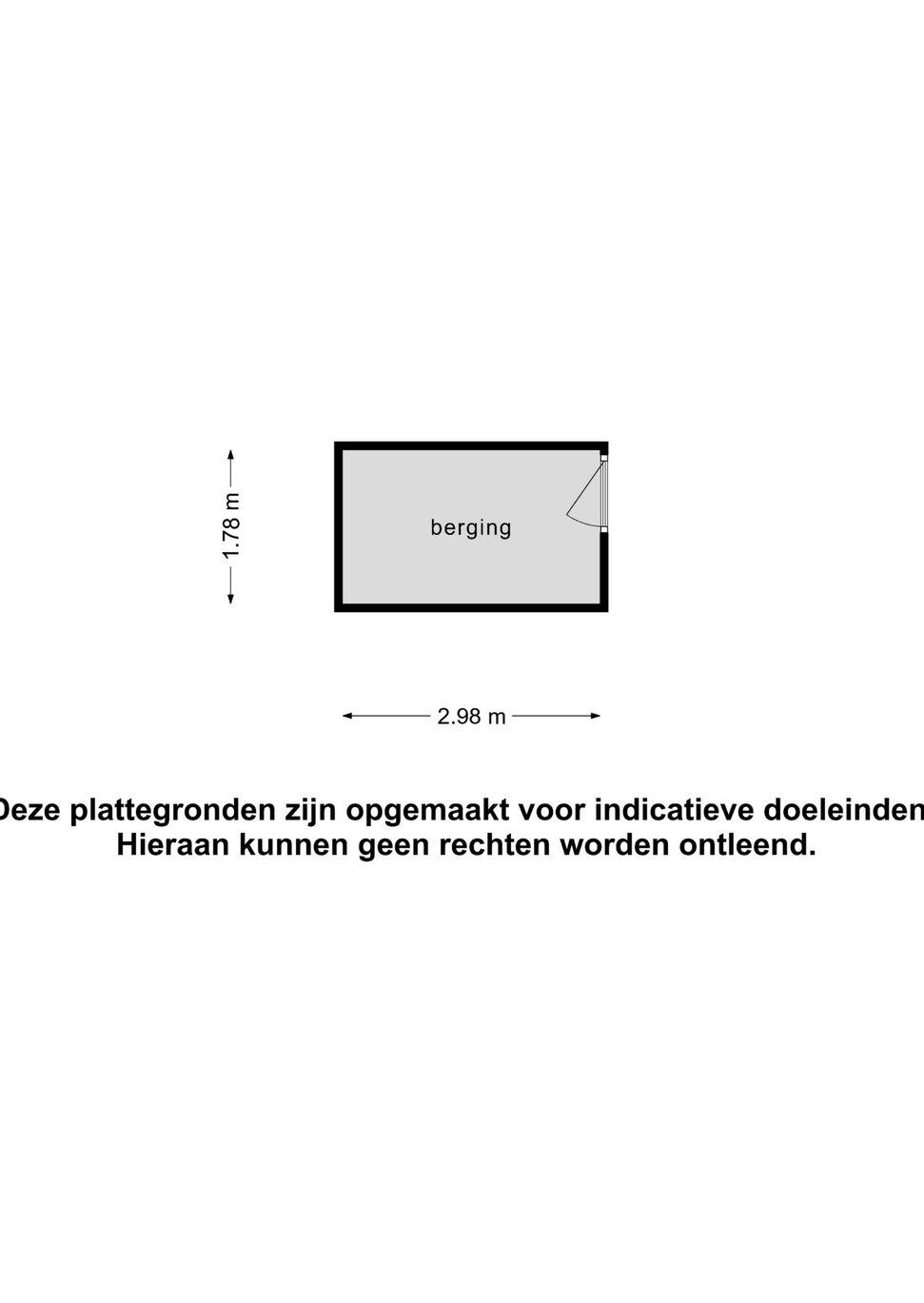 1.78 m

berging

2.98 m

Deze plattegronden zijn opgemaakt voor indicatieve doeleinden
Hieraan kunnen geen rechten worden ontleend.